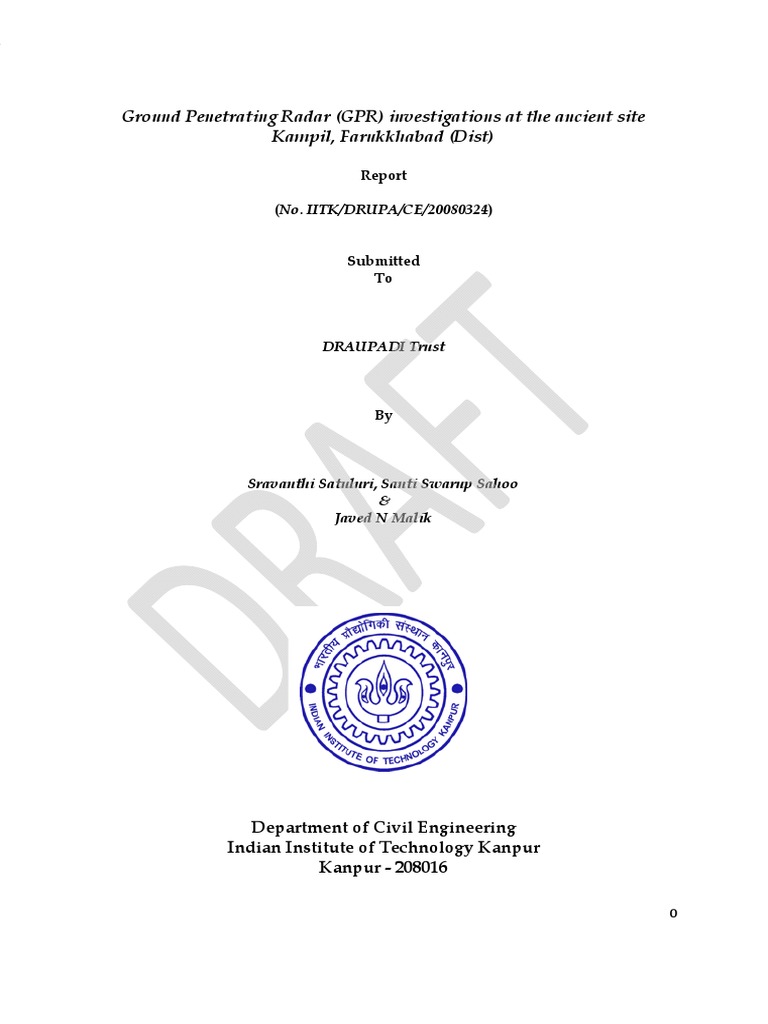 Ground Penetrating Radar (GPR) investigations at the ancient site Kampil, Farukkhabad (Dist)

Report

(No. IITK/DRUPA/CE/20080324)

Submitted
To

DRAUPADI Trust

By

Sravanthi Satuluri, Santi Swarup Sahoo
&
Javed N Malik

DRAFT

भारतीय प्रौद्योगिकी संस्थान कानपुर
INDIAN INSTITUTE OF TECHNOLOGY KANPUR

Department of Civil Engineering
Indian Institute of Technology Kanpur
Kanpur - 208016

0